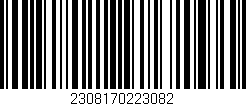 2308170223082